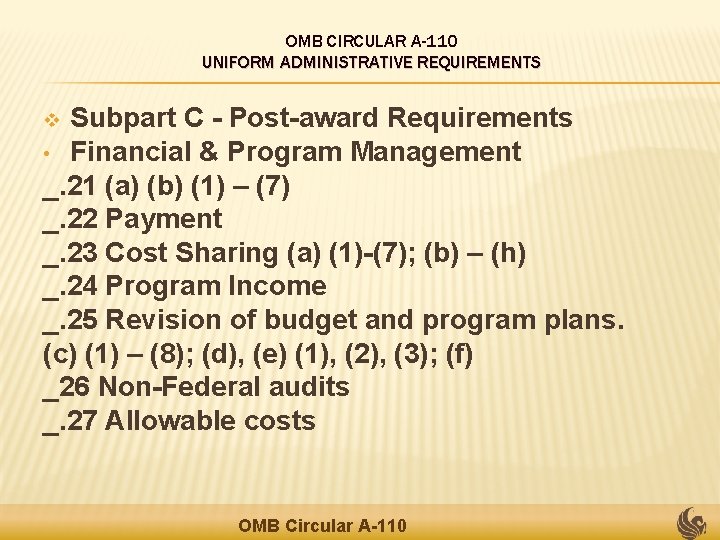 OMB CIRCULAR A-110
UNIFORM ADMINISTRATIVE REQUIREMENTS

Subpart C - Post-award Requirements
Financial & Program Management
_.21 (a) (b) (1) – (7)
_.22 Payment
_.23 Cost Sharing (a) (1)-(7); (b) – (h)
_.24 Program Income
_.25 Revision of budget and program plans.
(c) (1) – (8); (d), (e) (1), (2), (3); (f)
_26 Non-Federal audits
_.27 Allowable costs

OMB Circular A-110